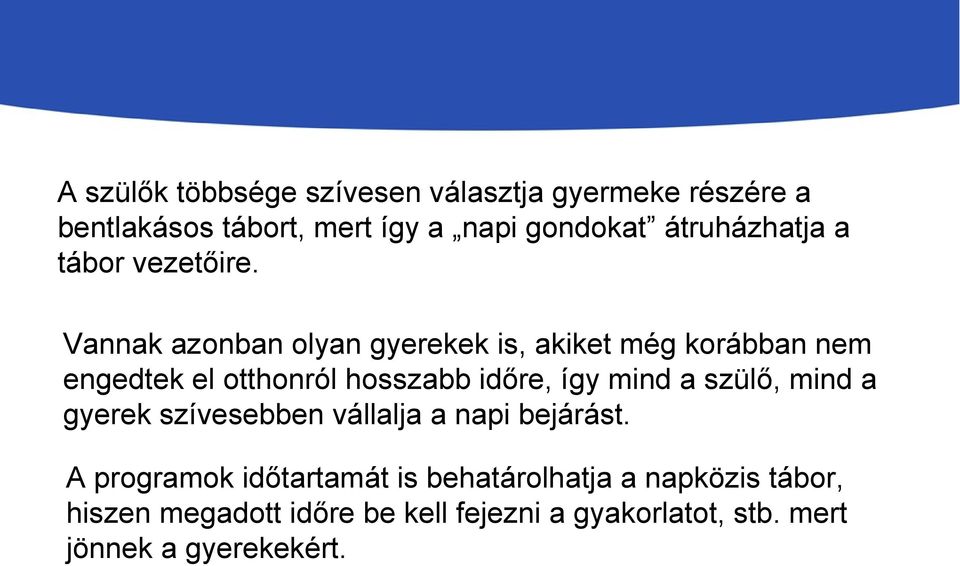 A szülők többsége szívesen választja gyermeke részére a bentlakásos tábort, mert így a „napi gondokat” átruházhatja a tábor vezetőire.

Vannak azonban olyan gyerekek is, akiket még korábban nem engedtek el otthonról hosszabb időre, így mind a szülő, mind a gyerek szívesebben vállalja a napi bejárást.

A programok időtartamát is behatárolhatja a napközis tábor, hiszen megadott időre be kell fejezni a gyakorlatot, stb. mert jönnek a gyerekekért.